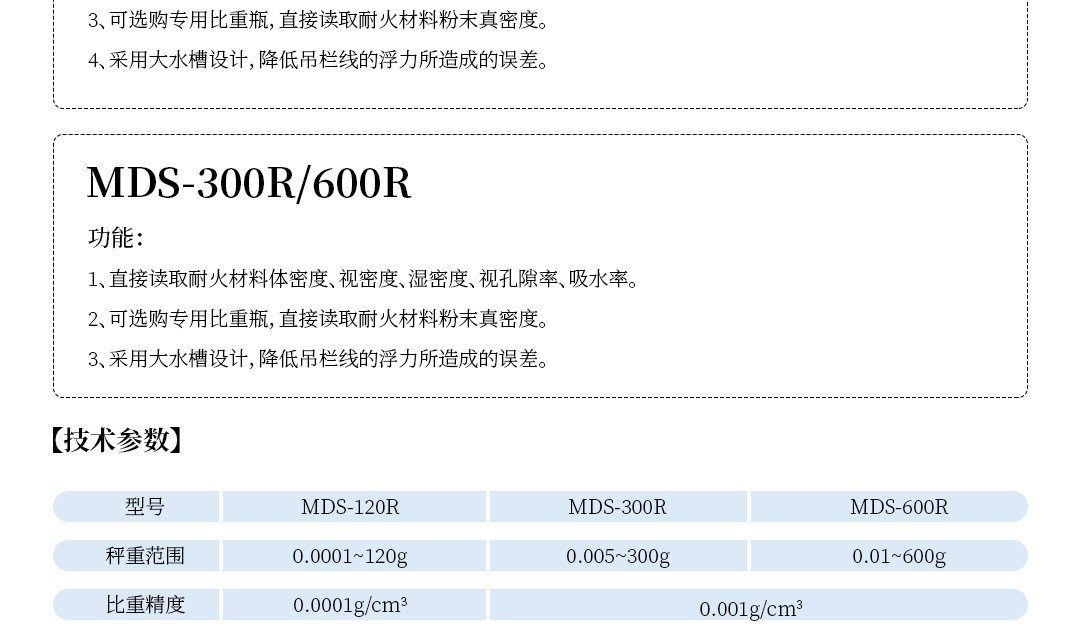 3、可选购专用比重瓶，直接读取耐火材料粉末真密度。

4、采用大水槽设计，降低吊栏线的浮力所造成的误差。

MDS-300R/600R

功能：

1、直接读取耐火材料体密度、视密度、湿密度、视孔隙率、吸水率。

2、可选购专用比重瓶，直接读取耐火材料粉末真密度。

3、采用大水槽设计，降低吊栏线的浮力所造成的误差。

【技术参数】

| 型号 | MDS-120R | MDS-300R | MDS-600R |
|---|---|---|---|
| 秤重范围 | 0.0001~120g | 0.005~300g | 0.01~600g |
| 比重精度 | 0.0001g/cm³ | 0.001g/cm³ | |